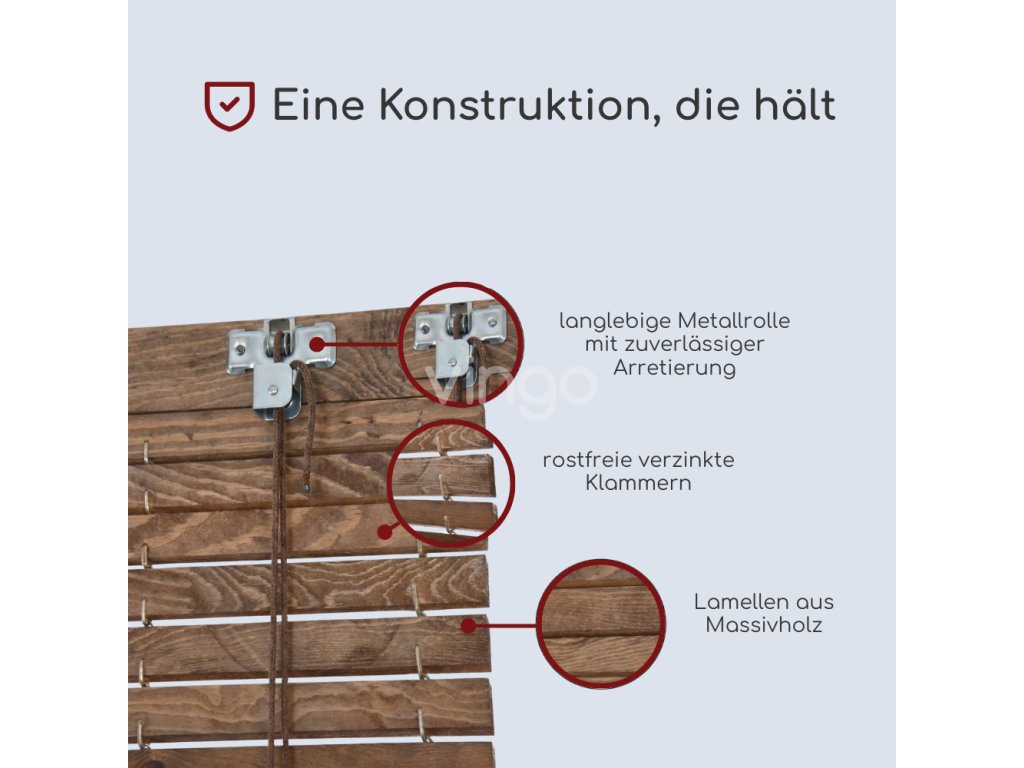 Eine Konstruktion, die hält

langlebige Metallrolle
mit zuverlässiger
Arretierung

rostfreie verzinkte
Klammern

Lamellen aus
Massivholz

vingo